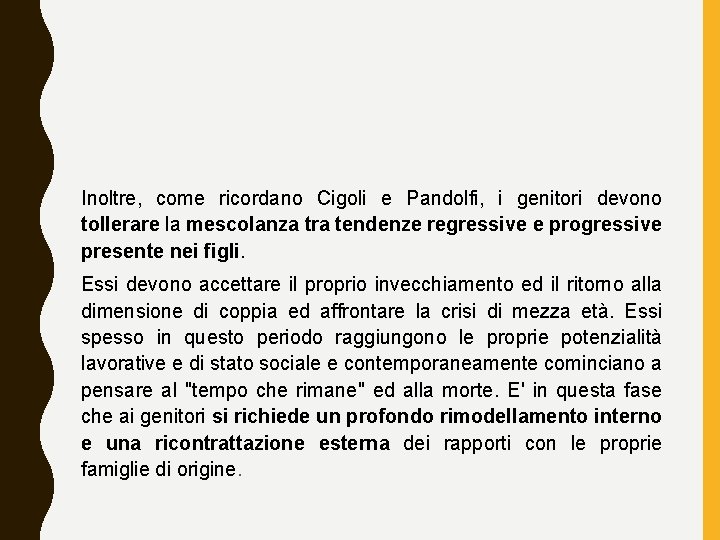 Inoltre, come ricordano Cigoli e Pandolfi, i genitori devono tollerare la mescolanza tra tendenze regressive e progressive presente nei figli.

Essi devono accettare il proprio invecchiamento ed il ritorno alla dimensione di coppia ed affrontare la crisi di mezza età. Essi spesso in questo periodo raggiungono le proprie potenzialità lavorative e di stato sociale e contemporaneamente cominciano a pensare al "tempo che rimane" ed alla morte. E' in questa fase che ai genitori si richiede un profondo rimodellamento interno e una ricontrattazione esterna dei rapporti con le proprie famiglie di origine.